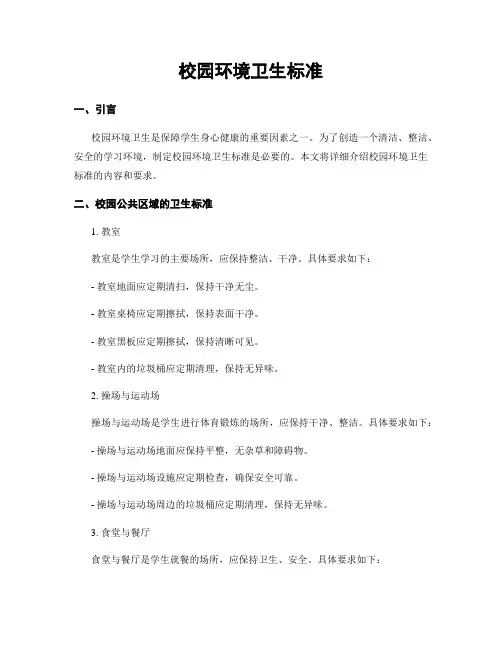 校园环境卫生标准

一、引言

校园环境卫生是保障学生身心健康的重要因素之一。为了创造一个清洁、整洁、安全的学习环境，制定校园环境卫生标准是必要的。本文将详细介绍校园环境卫生标准的内容和要求。

二、校园公共区域的卫生标准

1. 教室

教室是学生学习的主要场所，应保持整洁、干净。具体要求如下：

- 教室地面应定期清扫，保持干净无尘。

- 教室桌椅应定期擦拭，保持表面干净。

- 教室黑板应定期擦拭，保持清晰可见。

- 教室内的垃圾桶应定期清理，保持无异味。

2. 操场与运动场

操场与运动场是学生进行体育锻炼的场所，应保持干净、整洁。具体要求如下：

- 操场与运动场地面应保持平整，无杂草和障碍物。

- 操场与运动场设施应定期检查，确保安全可靠。

- 操场与运动场周边的垃圾桶应定期清理，保持无异味。

3. 食堂与餐厅

食堂与餐厅是学生就餐的场所，应保持卫生、安全。具体要求如下：